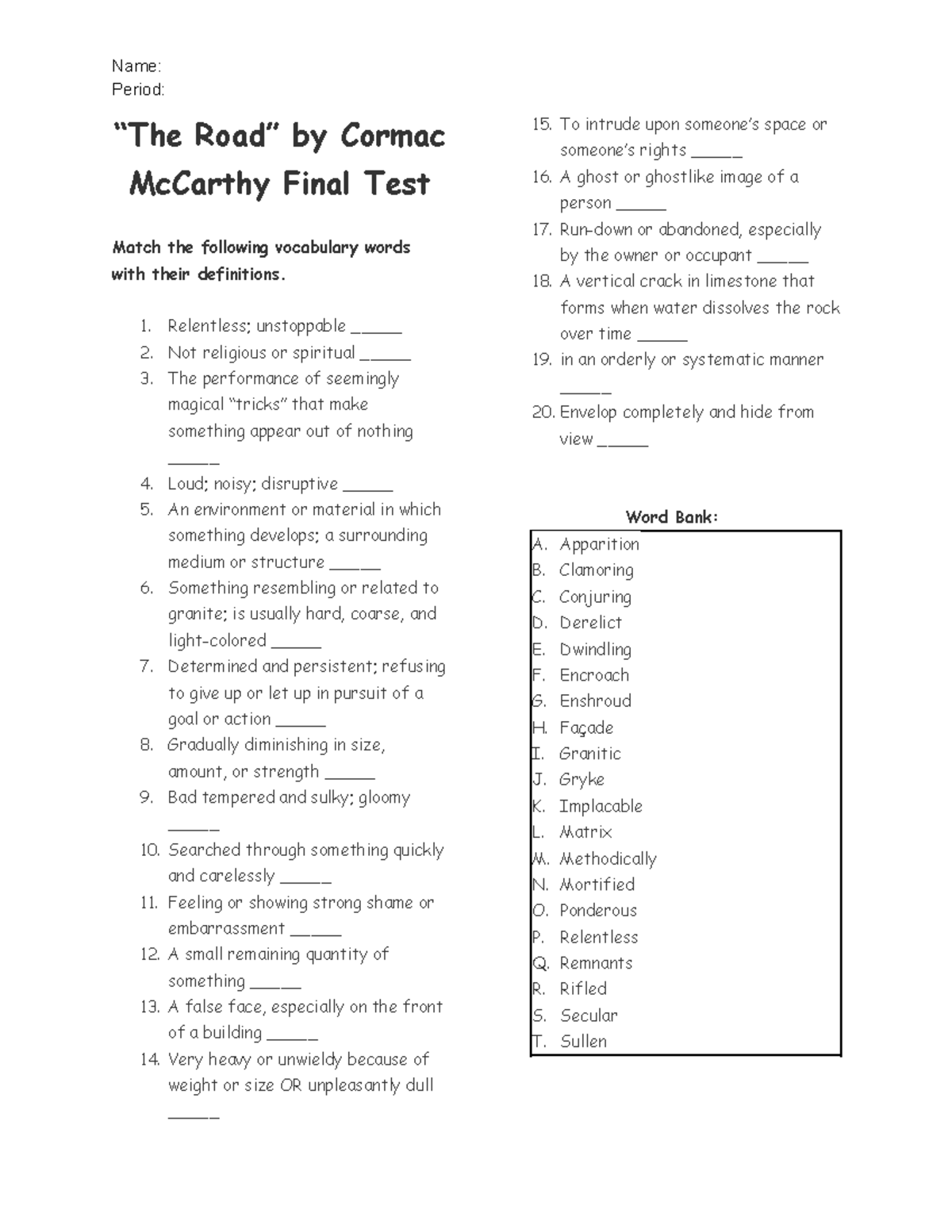 Name:
Period:

“The Road” by Cormac McCarthy Final Test

Match the following vocabulary words with their definitions.

1. Relentless; unstoppable _____
2. Not religious or spiritual _____
3. The performance of seemingly magical “tricks” that make something appear out of nothing _____
4. Loud; noisy; disruptive _____
5. An environment or material in which something develops; a surrounding medium or structure _____
6. Something resembling or related to granite; is usually hard, coarse, and light-colored _____
7. Determined and persistent; refusing to give up or let up in pursuit of a goal or action _____
8. Gradually diminishing in size, amount, or strength _____
9. Bad tempered and sulky; gloomy _____
10. Searched through something quickly and carelessly _____
11. Feeling or showing strong shame or embarrassment _____
12. A small remaining quantity of something _____
13. A false face, especially on the front of a building _____
14. Very heavy or unwieldy because of weight or size OR unpleasantly dull _____
15. To intrude upon someone’s space or someone’s rights _____
16. A ghost or ghostlike image of a person _____
17. Run-down or abandoned, especially by the owner or occupant _____
18. A vertical crack in limestone that forms when water dissolves the rock over time _____
19. in an orderly or systematic manner _____
20. Envelop completely and hide from view _____

Word Bank:
A. Apparition
B. Clamoring
C. Conjuring
D. Derelict
E. Dwindling
F. Encroach
G. Enshroud
H. Façade
I. Granitic
J. Gryke
K. Implacable
L. Matrix
M. Methodically
N. Mortified
O. Ponderous
P. Relentless
Q. Remnants
R. Rifled
S. Secular
T. Sullen